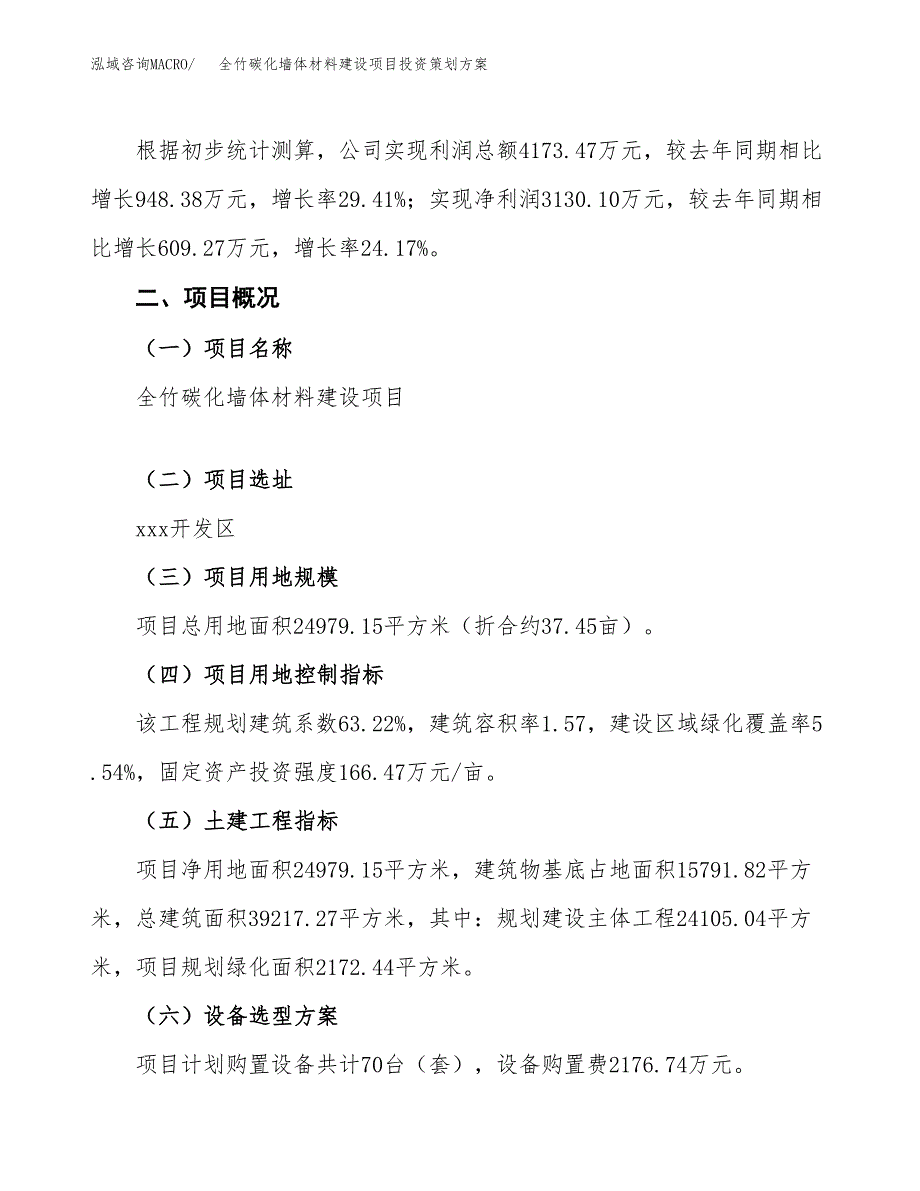 泓域咨询MACRO/　　全竹碳化墙体材料建设项目投资策划方案

根据初步统计测算，公司实现利润总额4173.47万元，较去年同期相比增长948.38万元，增长率29.41%；实现净利润3130.10万元，较去年同期相比增长609.27万元，增长率24.17%。

二、项目概况

（一）项目名称

全竹碳化墙体材料建设项目

（二）项目选址

xxx开发区

（三）项目用地规模

项目总用地面积24979.15平方米（折合约37.45亩）。

（四）项目用地控制指标

该工程规划建筑系数63.22%，建筑容积率1.57，建设区域绿化覆盖率5.54%，固定资产投资强度166.47万元/亩。

（五）土建工程指标

项目净用地面积24979.15平方米，建筑物基底占地面积15791.82平方米，总建筑面积39217.27平方米，其中：规划建设主体工程24105.04平方米，项目规划绿化面积2172.44平方米。

（六）设备选型方案

项目计划购置设备共计70台（套），设备购置费2176.74万元。